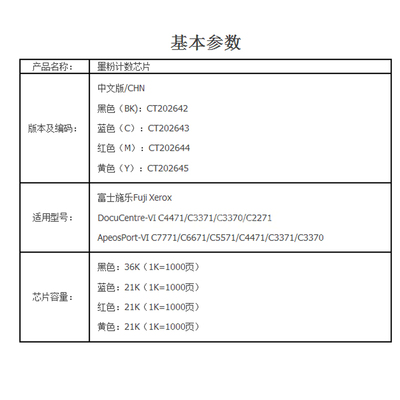 基本参数

| 产品名称： | 墨粉计数芯片 |
|---|---|
| 版本及编码： | 中文版/CHN<br>黑色（BK）：CT202642<br>蓝色（C）：CT202643<br>红色（M）：CT202644<br>黄色（Y）：CT202645 |
| 适用型号： | 富士施乐Fuji Xerox<br>DocuCentre-VI C4471/C3371/C3370/C2271<br>ApeosPort-VI C7771/C6671/C5571/C4471/C3371/C3370 |
| 芯片容量： | 黑色：36K（1K=1000页）<br>蓝色：21K（1K=1000页）<br>红色：21K（1K=1000页）<br>黄色：21K（1K=1000页） |